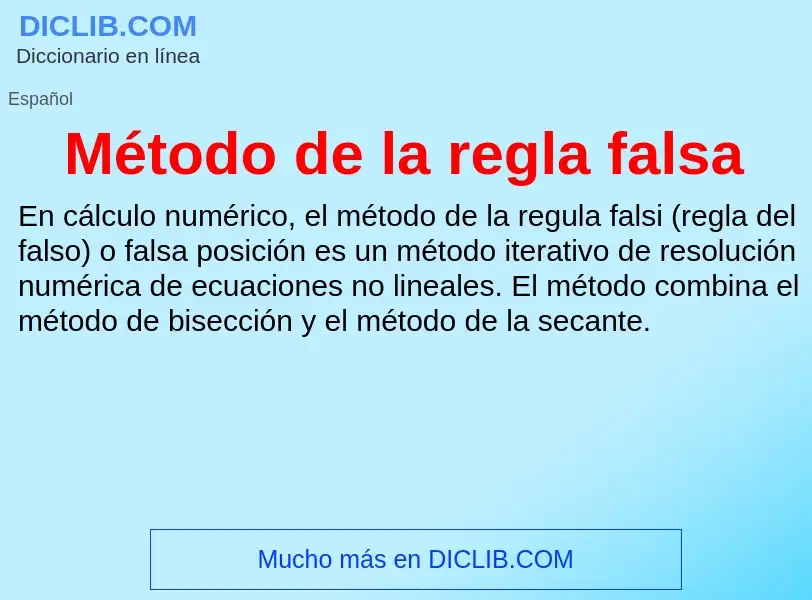 DICLIB.COM
Diccionario en línea

Español

Método de la regla falsa

En cálculo numérico, el método de la regula falsi (regla del falso) o falsa posición es un método iterativo de resolución numérica de ecuaciones no lineales. El método combina el método de bisección y el método de la secante.

Mucho más en DICLIB.COM